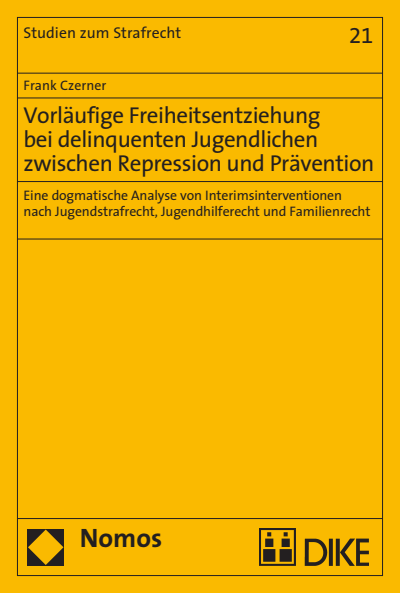 Studien zum Strafrecht

21

Frank Czerner

Vorläufige Freiheitsentziehung bei delinquenten Jugendlichen zwischen Repression und Prävention

Eine dogmatische Analyse von Interimsinterventionen nach Jugendstrafrecht, Jugendhilferecht und Familienrecht

Nomos

DIKE